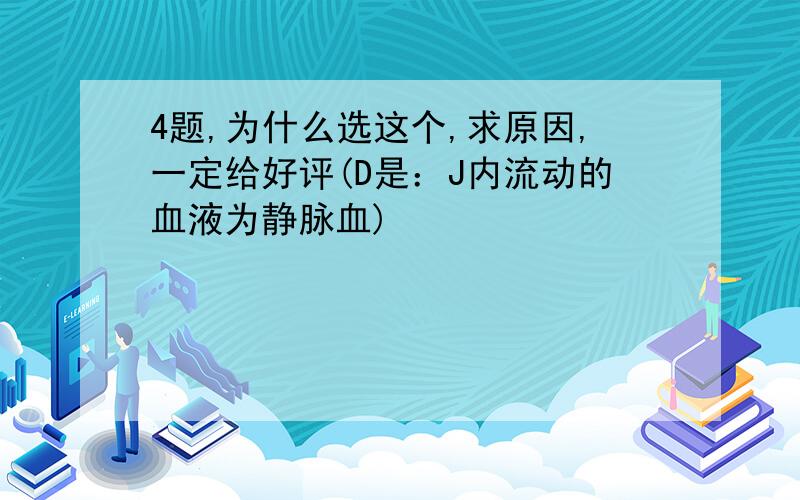 4题,为什么选这个,求原因,一定给好评(D是：J内流动的血液为静脉血)

E-LEARNING